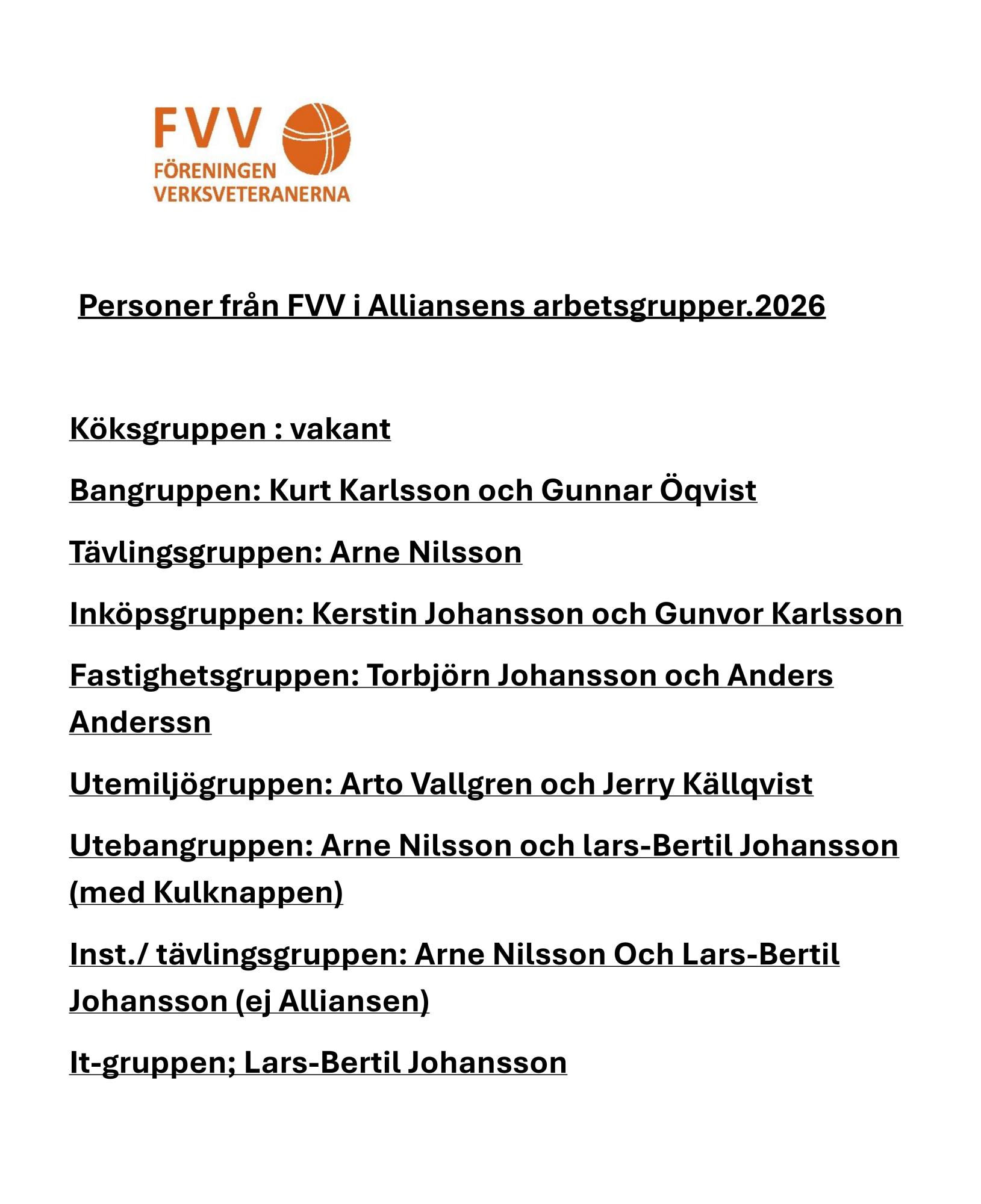 FVV
FÖRENINGEN
VERKSVETERANERNA

Personer från FVV i Alliansens arbetsgrupper.2026

Köksgruppen : vakant

Bangruppen: Kurt Karlsson och Gunnar Öqvist

Tävlingsgruppen: Arne Nilsson

Inköpsgruppen: Kerstin Johansson och Gunvor Karlsson

Fastighetsgruppen: Torbjörn Johansson och Anders Anderssn

Utemiljögruppen: Arto Vallgren och Jerry Källqvist

Utebangruppen: Arne Nilsson och lars-Bertil Johansson (med Kulknappen)

Inst./ tävlingsgruppen: Arne Nilsson Och Lars-Bertil Johansson (ej Alliansen)

It-gruppen; Lars-Bertil Johansson